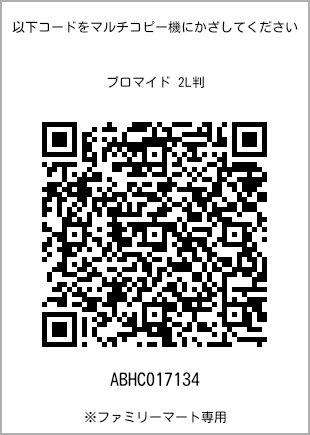 以下コードをマルチコピー機にかざしてください

ブロマイド 2L判

ABHC017134

※ファミリーマート専用